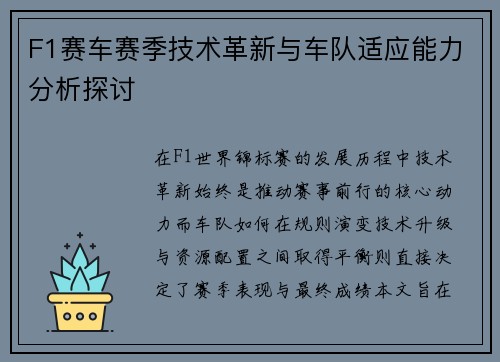 F1赛车赛季技术革新与车队适应能力分析探讨

在F1世界锦标赛的发展历程中技术革新始终是推动赛事前行的核心动力而车队如何在规则演变技术升级与资源配置之间取得平衡则直接决定了赛季表现与最终成绩本文旨在